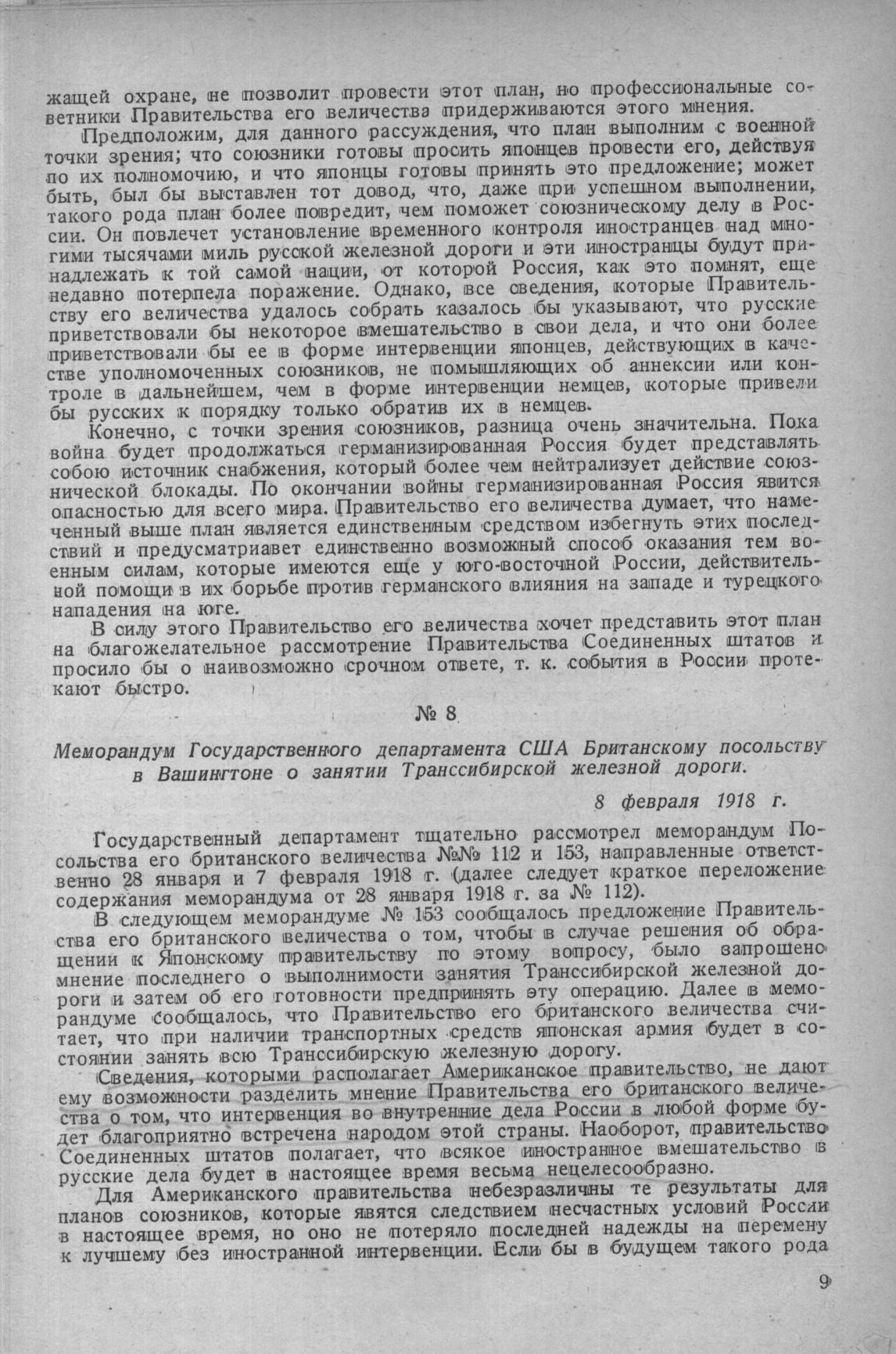 жащей охране, не позволит провести этот план, но профессиональные советники Правительства его величества придерживаются этого мнения.

Предположим, для данного рассуждения, что план выполним с военной точки зрения; что союзники готовы просить японцев провести его, действуя по их полномочию, и что японцы готовы принять это предложение; может быть, был бы выставлен тот довод, что, даже при успешном выполнении, такого рода план более повредит, чем поможет союзническому делу в России. Он повлечет установление временного контроля иностранцев над многими тысячами миль русской железной дороги и эти иностранцы будут принадлежать к той самой нации, от которой Россия, как это помнят, еще недавно потерпела поражение. Однако, все сведения, которые Правительству его величества удалось собрать казалось бы указывают, что русские приветствовали бы некоторое вмешательство в свои дела, и что они более приветствовали бы ее в форме интервенции японцев, действующих в качестве уполномоченных союзников, не помышляющих об аннексии или контроле в дальнейшем, чем в форме интервенции немцев, которые привели бы русских к порядку только обратив их в немцев.

Конечно, с точки зрения союзников, разница очень значительна. Пока война будет продолжаться германизированная Россия будет представлять собою источник снабжения, который более чем нейтрализует действие союзнической блокады. По окончании войны германизированная Россия явится опасностью для всего мира. Правительство его величества думает, что намеченный выше план является единственным средством избегнуть этих последствий и предусматриавет единственно возможный способ оказания тем военным силам, которые имеются еще у юго-восточной России, действительной помощи в их борьбе против германского влияния на западе и турецкого нападения на юге.

В силу этого Правительство его величества хочет представить этот план на благожелательное рассмотрение Правительства Соединенных штатов и просило бы о наивозможно срочном ответе, т. к. события в России протекают быстро.

№ 8

Меморандум Государственного департамента США Британскому посольству в Вашингтоне о занятии Транссибирской железной дороги.

8 февраля 1918 г.

Государственный департамент тщательно рассмотрел меморандум Посольства его британского величества №№ 112 и 153, направленные ответственно 28 января и 7 февраля 1918 г. (далее следует краткое переложение содержания меморандума от 28 января 1918 г. за № 112).

В следующем меморандуме № 153 сообщалось предложение Правительства его британского величества о том, чтобы в случае решения об обращении к Японскому правительству по этому вопросу, было запрошено мнение последнего о выполнимости занятия Транссибирской железной дороги и затем об его готовности предпринять эту операцию. Далее в меморандуме сообщалось, что Правительство его британского величества считает, что при наличии транспортных средств японская армия будет в состоянии занять всю Транссибирскую железную дорогу.

Сведения, которыми располагает Американское правительство, не дают ему возможности разделить мнение Правительства его британского величества о том, что интервенция во внутренние дела России в любой форме будет благоприятно встречена народом этой страны. Наоборот, правительство Соединенных штатов полагает, что всякое иностранное вмешательство в русские дела будет в настоящее время весьма нецелесообразно.

Для Американского правительства небезразличны те результаты для планов союзников, которые явятся следствием несчастных условий России в настоящее время, но оно не потеряло последней надежды на перемену к лучшему без иностранной интервенции. Если бы в будущем такого рода

9